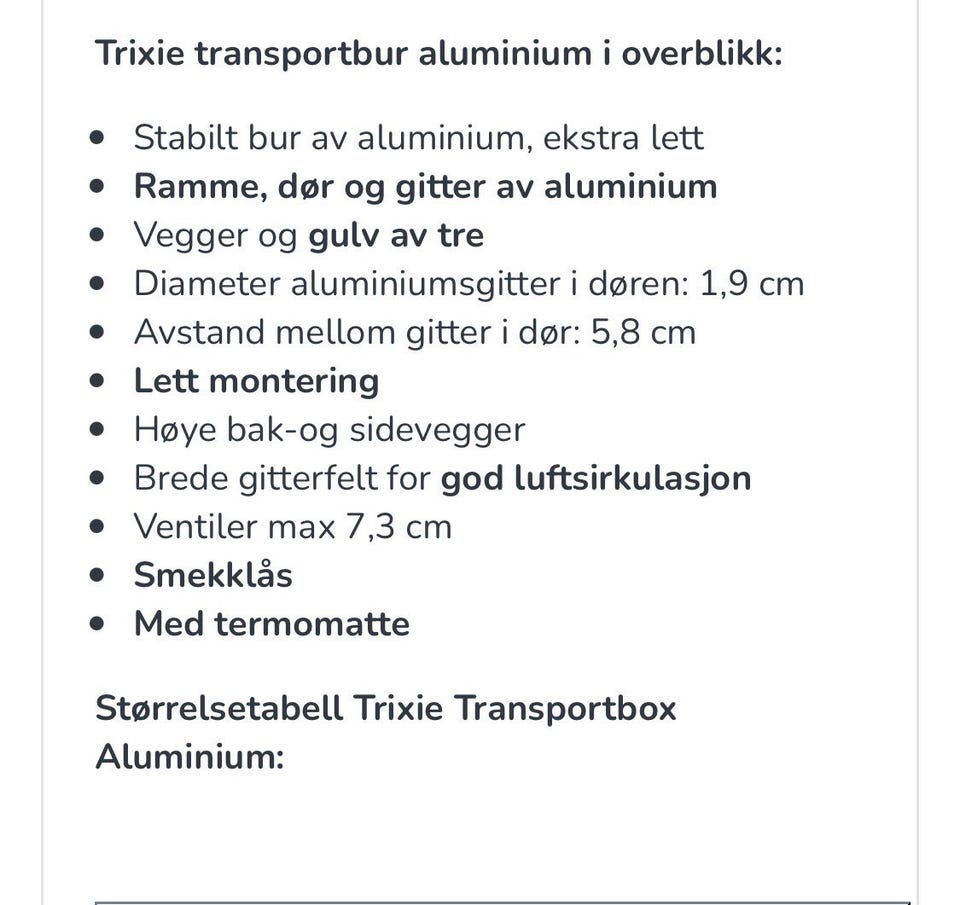 Trixie transportbur aluminium i overblikk:

- Stabilt bur av aluminium, ekstra lett
- Ramme, dør og gitter av aluminium
- Vegger og gulv av tre
- Diameter aluminiumsgitter i døren: 1,9 cm
- Avstand mellom gitter i dør: 5,8 cm
- Lett montering
- Høye bak-og sidevegger
- Brede gitterfelt for god luftsirkulasjon
- Ventiler max 7,3 cm
- Smekklås
- Med termomatte

Størrelsetabell Trixie Transportbox Aluminium: